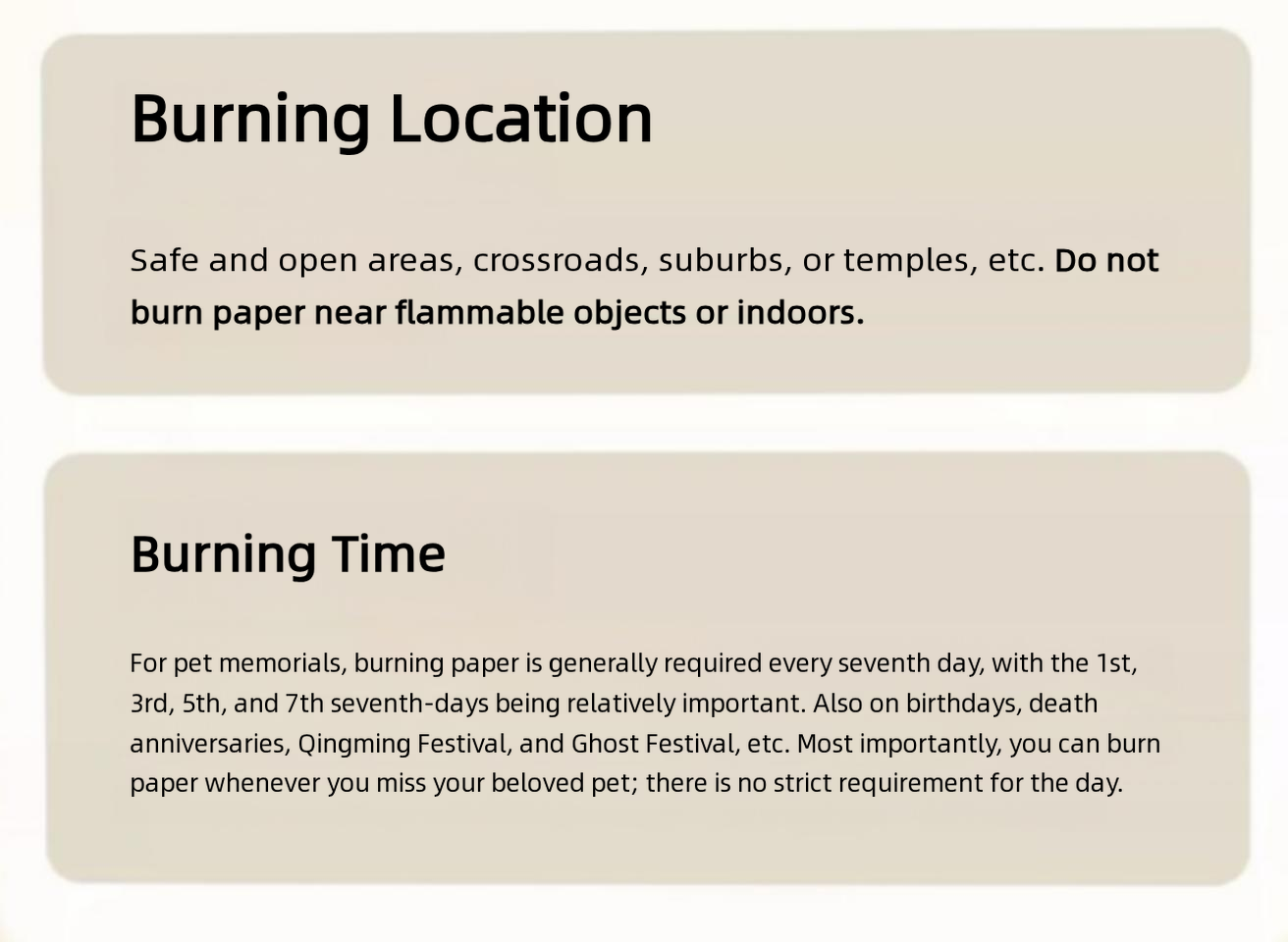 Burning Location

Safe and open areas, crossroads, suburbs, or temples, etc. Do not burn paper near flammable objects or indoors.

Burning Time

For pet memorials, burning paper is generally required every seventh day, with the 1st, 3rd, 5th, and 7th seventh-days being relatively important. Also on birthdays, death anniversaries, Qingming Festival, and Ghost Festival, etc. Most importantly, you can burn paper whenever you miss your beloved pet; there is no strict requirement for the day.